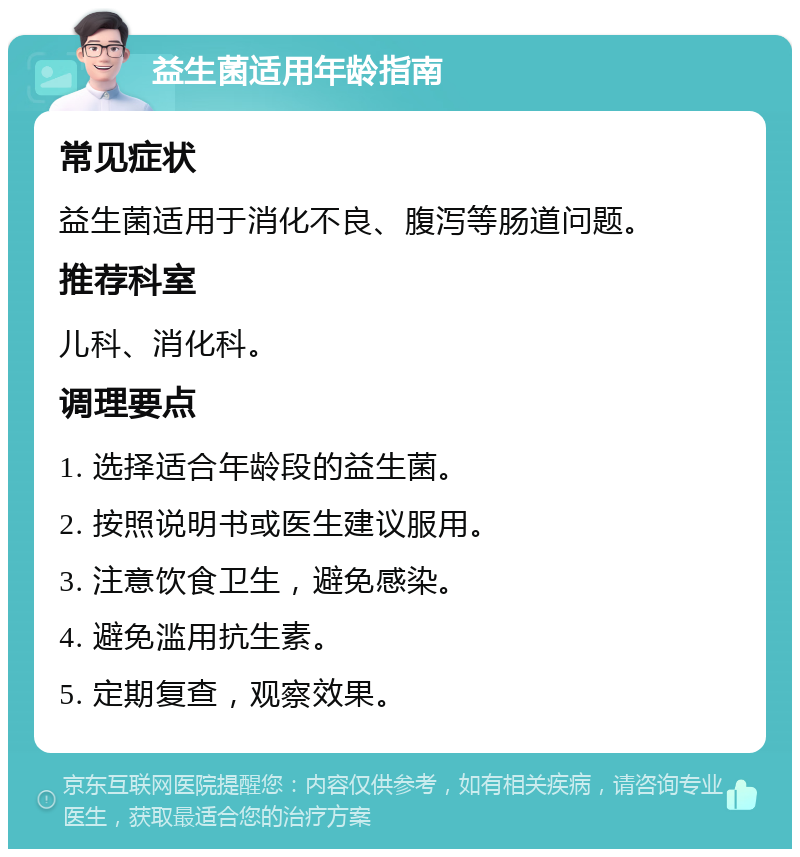 益生菌适用年龄指南

常见症状

益生菌适用于消化不良、腹泻等肠道问题。

推荐科室

儿科、消化科。

调理要点

1. 选择适合年龄段的益生菌。

2. 按照说明书或医生建议服用。

3. 注意饮食卫生，避免感染。

4. 避免滥用抗生素。

5. 定期复查，观察效果。

京东互联网医院提醒您：内容仅供参考，如有相关疾病，请咨询专业医生，获取最适合您的治疗方案